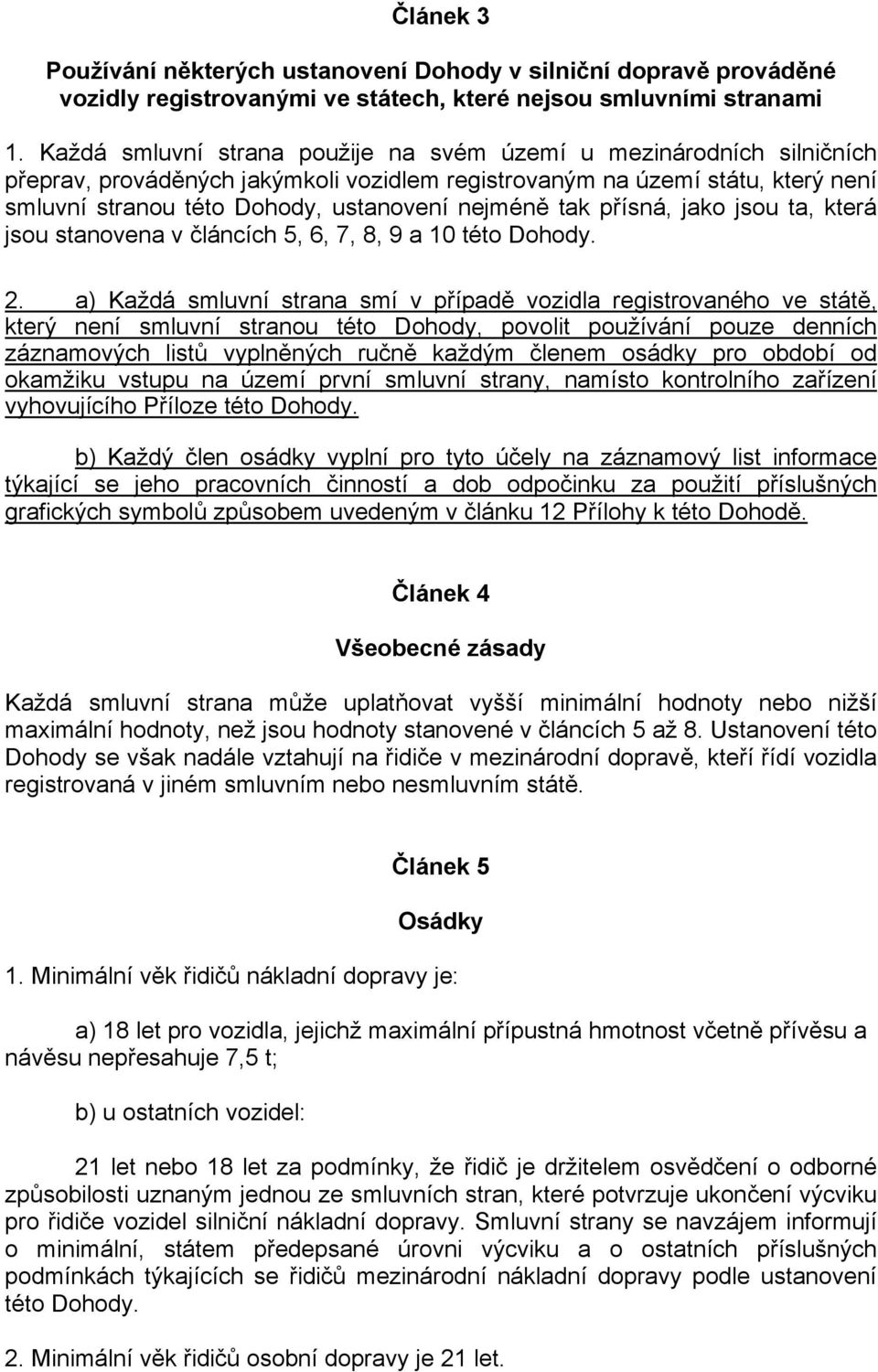 Článek 3

Používání některých ustanovení Dohody v silniční dopravě prováděné vozidly registrovanými ve státech, které nejsou smluvními stranami

1. Každá smluvní strana použije na svém území u mezinárodních silničních přeprav, prováděných jakýmkoli vozidlem registrovaným na území státu, který není smluvní stranou této Dohody, ustanovení nejméně tak přísná, jako jsou ta, která jsou stanovena v článcích 5, 6, 7, 8, 9 a 10 této Dohody.

2. a) Každá smluvní strana smí v případě vozidla registrovaného ve státě, který není smluvní stranou této Dohody, povolit používání pouze denních záznamových listů vyplněných ručně každým členem osádky pro období od okamžiku vstupu na území první smluvní strany, namísto kontrolního zařízení vyhovujícího Příloze této Dohody.

b) Každý člen osádky vyplní pro tyto účely na záznamový list informace týkající se jeho pracovních činností a dob odpočinku za použití příslušných grafických symbolů způsobem uvedeným v článku 12 Přílohy k této Dohodě.

Článek 4

Všeobecné zásady

Každá smluvní strana může uplatňovat vyšší minimální hodnoty nebo nižší maximální hodnoty, než jsou hodnoty stanovené v článcích 5 až 8. Ustanovení této Dohody se však nadále vztahují na řidiče v mezinárodní dopravě, kteří řídí vozidla registrovaná v jiném smluvním nebo nesmluvním státě.

Článek 5

Osádky

1. Minimální věk řidičů nákladní dopravy je:

a) 18 let pro vozidla, jejichž maximální přípustná hmotnost včetně přívěsu a návěsu nepřesahuje 7,5 t;

b) u ostatních vozidel:

21 let nebo 18 let za podmínky, že řidič je držitelem osvědčení o odborné způsobilosti uznaným jednou ze smluvních stran, které potvrzuje ukončení výcviku pro řidiče vozidel silniční nákladní dopravy. Smluvní strany se navzájem informují o minimální, státem předepsané úrovni výcviku a o ostatních příslušných podmínkách týkajících se řidičů mezinárodní nákladní dopravy podle ustanovení této Dohody.

2. Minimální věk řidičů osobní dopravy je 21 let.